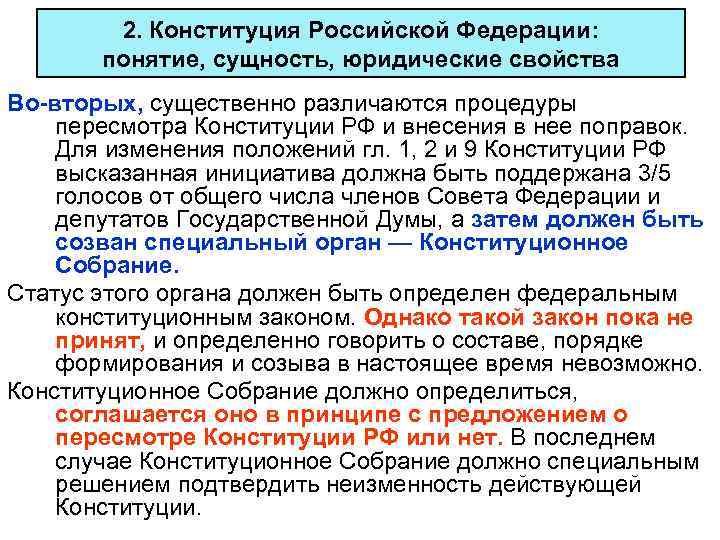 2. Конституция Российской Федерации: понятие, сущность, юридические свойства

Во-вторых, существенно различаются процедуры пересмотра Конституции РФ и внесения в нее поправок. Для изменения положений гл. 1, 2 и 9 Конституции РФ высказанная инициатива должна быть поддержана 3/5 голосов от общего числа членов Совета Федерации и депутатов Государственной Думы, а затем должен быть созван специальный орган — Конституционное Собрание.

Статус этого органа должен быть определен федеральным конституционным законом. Однако такой закон пока не принят, и определенно говорить о составе, порядке формирования и созыва в настоящее время невозможно.

Конституционное Собрание должно определиться, соглашается оно в принципе с предложением о пересмотре Конституции РФ или нет. В последнем случае Конституционное Собрание должно специальным решением подтвердить неизменность действующей Конституции.